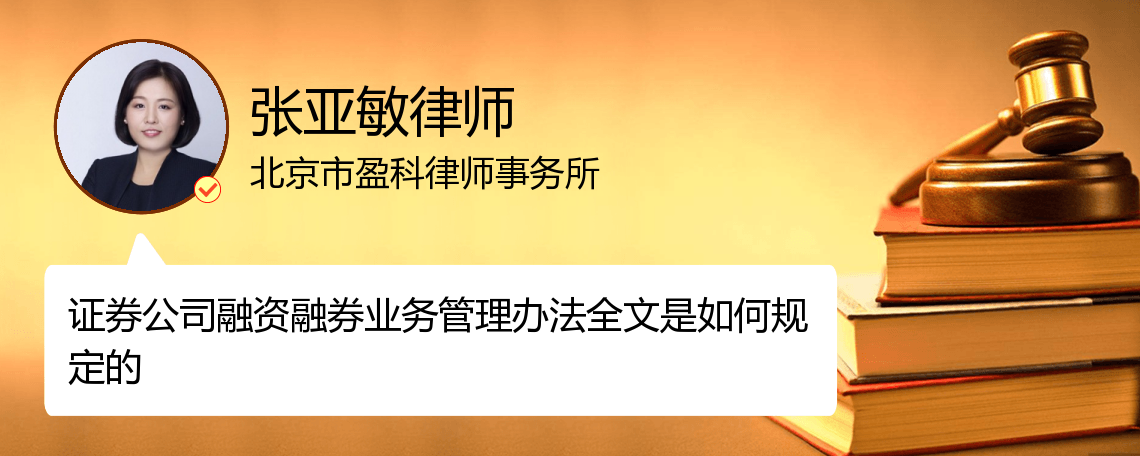 张亚敏律师
北京市盈科律师事务所

证券公司融资融券业务管理办法全文是如何规定的